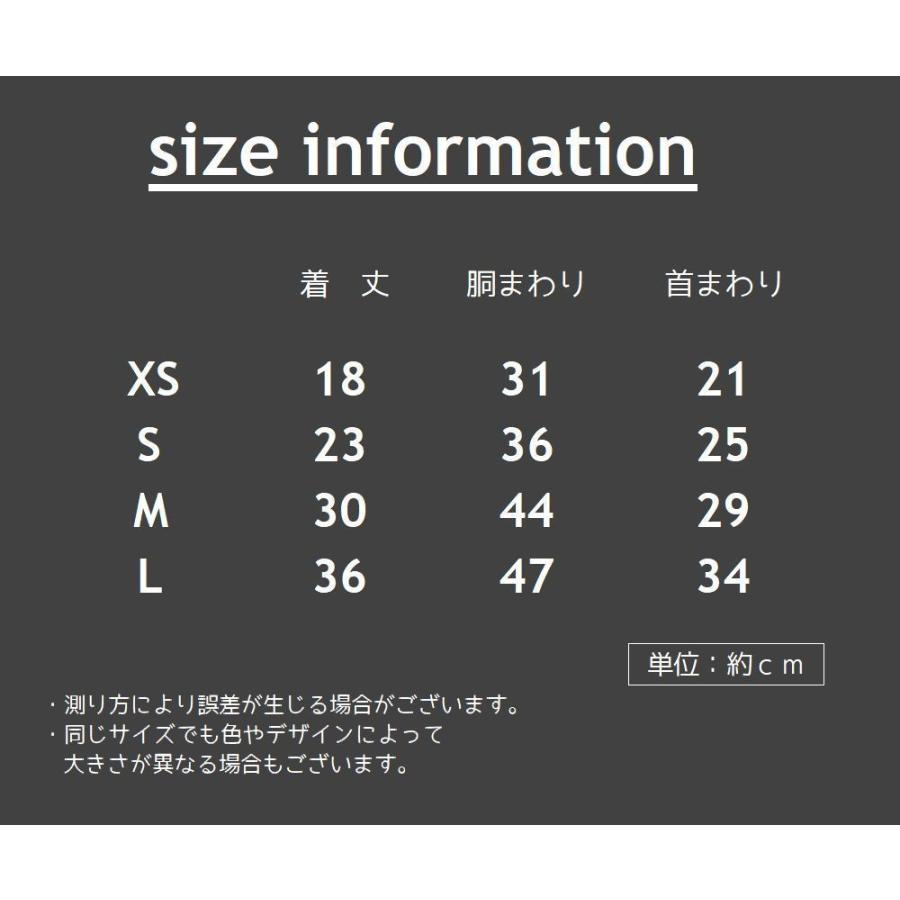 size information

| | 着　丈 | 胴まわり | 首まわり |
|---|---|---|---|
| XS | 18 | 31 | 21 |
| S | 23 | 36 | 25 |
| M | 30 | 44 | 29 |
| L | 36 | 47 | 34 |

単位：約ｃｍ

・測り方により誤差が生じる場合がございます。
・同じサイズでも色やデザインによって大きさが異なる場合もございます。